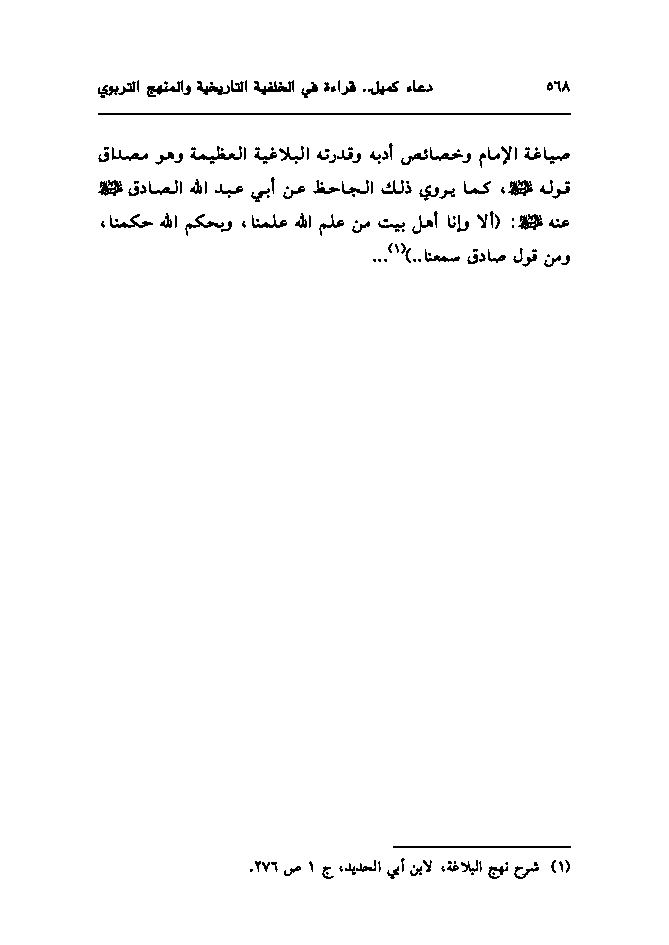 ٥٦٨ دعاء كميل.. قراءة في الخلفية التاريخية والمنهج التربوي

صياغة الإمام وخصائص أدبه وقدرته البلاغية العظيمة وهو مصداق قوله ﷺ، كما يروي ذلك الجاحظ عن أبي عبد الله الصادق ﷺ عنه ﷺ: (ألا وإنا أهل بيت من علم الله علمنا، وبحكم الله حكمنا، ومن قول صادق سمعنا..)$^{(١)}$...

(١) شرح نهج البلاغة، لابن أبي الحديد، ج ١ ص ٢٧٦.